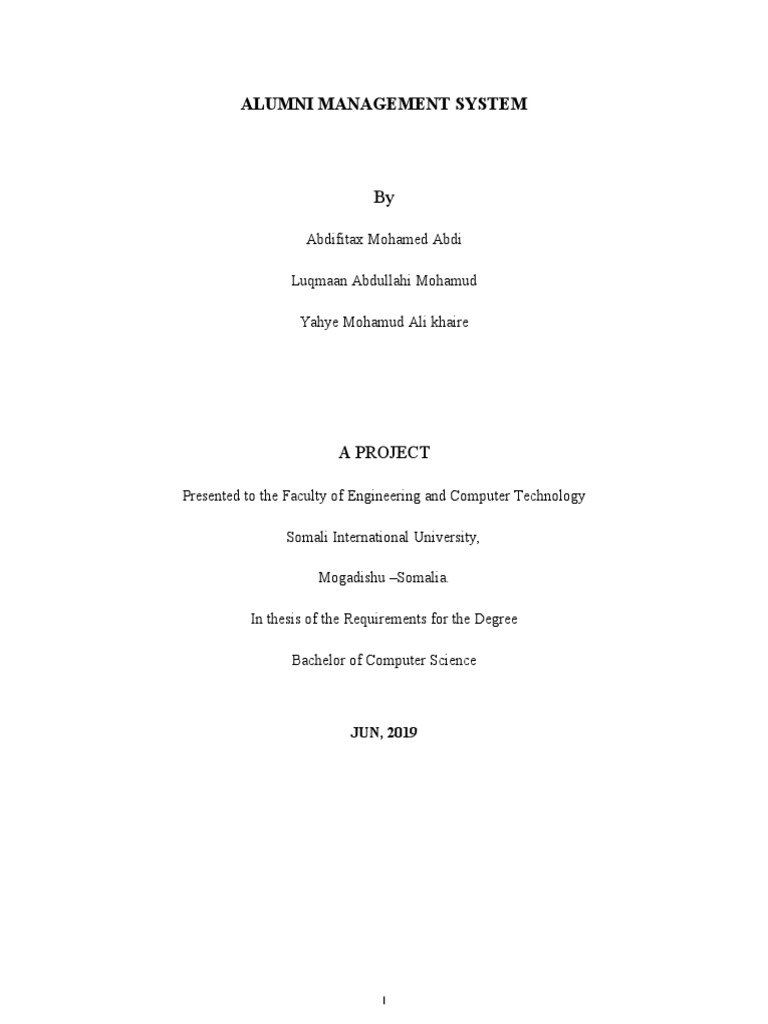 ALUMNI MANAGEMENT SYSTEM

By

Abdifitax Mohamed Abdi

Luqmaan Abdullahi Mohamud

Yahye Mohamud Ali khaire

A PROJECT

Presented to the Faculty of Engineering and Computer Technology

Somali International University,

Mogadishu –Somalia.

In thesis of the Requirements for the Degree

Bachelor of Computer Science

JUN, 2019

I